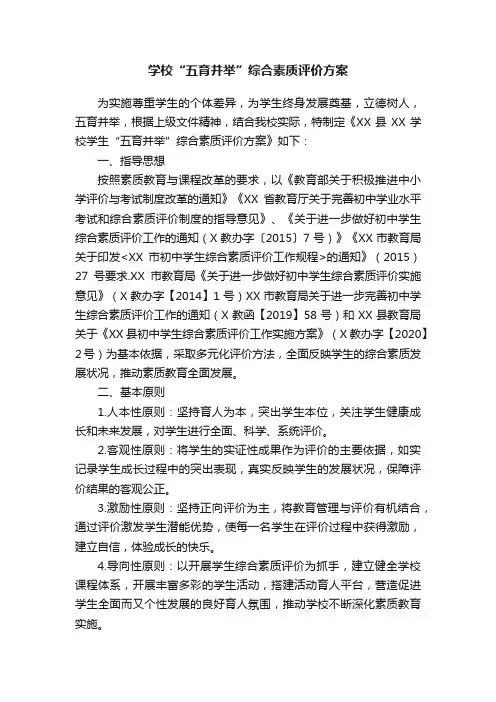 学校“五育并举”综合素质评价方案

为实施尊重学生的个体差异，为学生终身发展奠基，立德树人，五育并举，根据上级文件精神，结合我校实际，特制定《XX 县 XX 学校学生“五育并举”综合素质评价方案》如下：

一、指导思想

按照素质教育与课程改革的要求，以《教育部关于积极推进中小学评价与考试制度改革的通知》《XX 省教育厅关于完善初中学业水平考试和综合素质评价制度的指导意见》、《关于进一步做好初中学生综合素质评价工作的通知（X 教办字〔2015〕7 号）》《XX 市教育局关于印发<XX 市初中学生综合素质评价工作规程>的通知》（2015）27 号要求.XX 市教育局《关于进一步做好初中学生综合素质评价实施意见》（X 教办字【2014】1 号）XX 市教育局关于进一步完善初中学生综合素质评价工作的通知（X 教函【2019】58 号）和 XX 县教育局关于《XX 县初中学生综合素质评价工作实施方案》（X 教办字【2020】2 号）为基本依据，采取多元化评价方法，全面反映学生的综合素质发展状况，推动素质教育全面发展。

二、基本原则

1.人本性原则：坚持育人为本，突出学生本位，关注学生健康成长和未来发展，对学生进行全面、科学、系统评价。

2.客观性原则：将学生的实证性成果作为评价的主要依据，如实记录学生成长过程中的突出表现，真实反映学生的发展状况，保障评价结果的客观公正。

3.激励性原则：坚持正向评价为主，将教育管理与评价有机结合，通过评价激发学生潜能优势，使每一名学生在评价过程中获得激励，建立自信，体验成长的快乐。

4.导向性原则：以开展学生综合素质评价为抓手，建立健全学校课程体系，开展丰富多彩的学生活动，搭建活动育人平台，营造促进学生全面而又个性发展的良好育人氛围，推动学校不断深化素质教育实施。